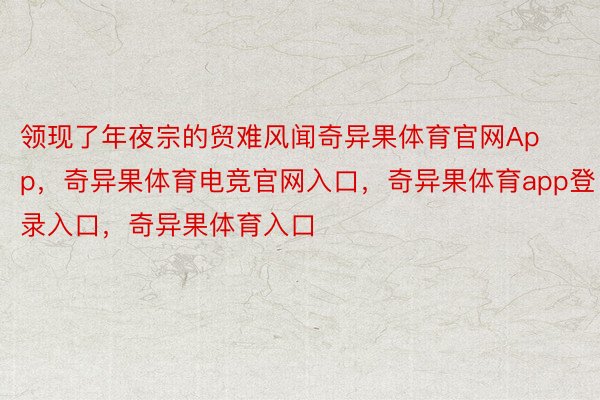 领现了年夜宗的贸难风闻奇异果体育官网App，奇异果体育电竞官网入口，奇异果体育app登录入口，奇异果体育入口